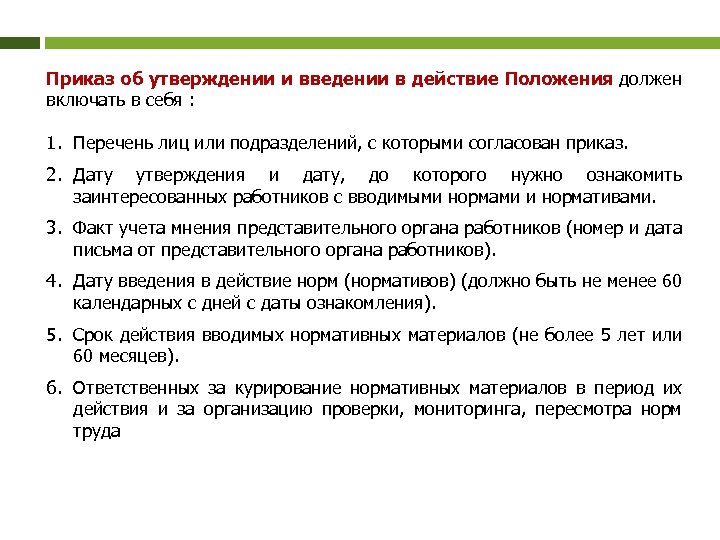 Приказ об утверждении и введении в действие Положения должен включать в себя :

1. Перечень лиц или подразделений, с которыми согласован приказ.

2. Дату утверждения и дату, до которого нужно ознакомить заинтересованных работников с вводимыми нормами и нормативами.

3. Факт учета мнения представительного органа работников (номер и дата письма от представительного органа работников).

4. Дату введения в действие норм (нормативов) (должно быть не менее 60 календарных с дней с даты ознакомления).

5. Срок действия вводимых нормативных материалов (не более 5 лет или 60 месяцев).

6. Ответственных за курирование нормативных материалов в период их действия и за организацию проверки, мониторинга, пересмотра норм труда